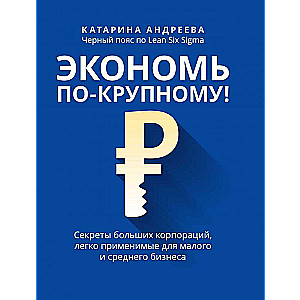 КАТАРИНА АНДРЕЕВА
Черный пояс по Lean Six Sigma

ЭКОНОМЬ ПО-КРУПНОМУ!

₽

Секреты больших корпораций, легко применимые для малого и среднего бизнеса